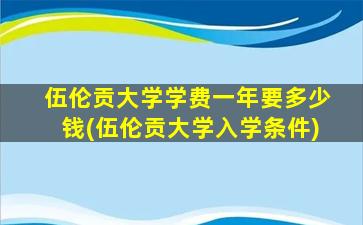 伍伦贡大学学费一年要多少钱(伍伦贡大学入学条件)